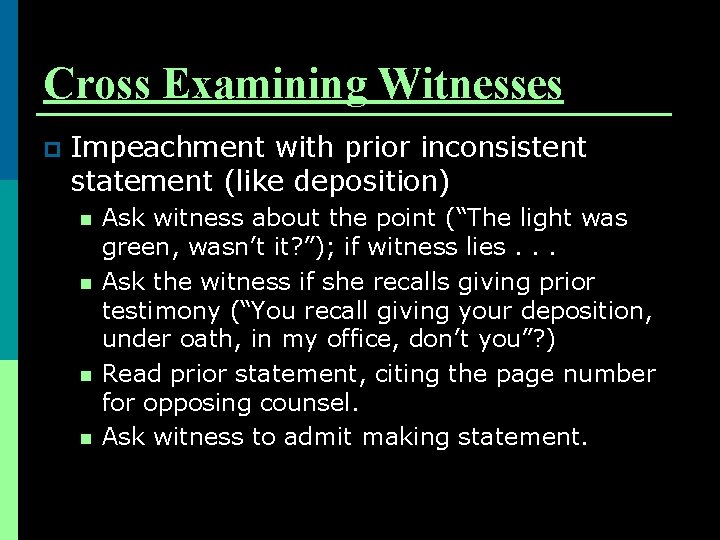 Cross Examining Witnesses

Impeachment with prior inconsistent statement (like deposition)

Ask witness about the point (“The light was green, wasn’t it?”); if witness lies . . .

Ask the witness if she recalls giving prior testimony (“You recall giving your deposition, under oath, in my office, don’t you”?)

Read prior statement, citing the page number for opposing counsel.

Ask witness to admit making statement.